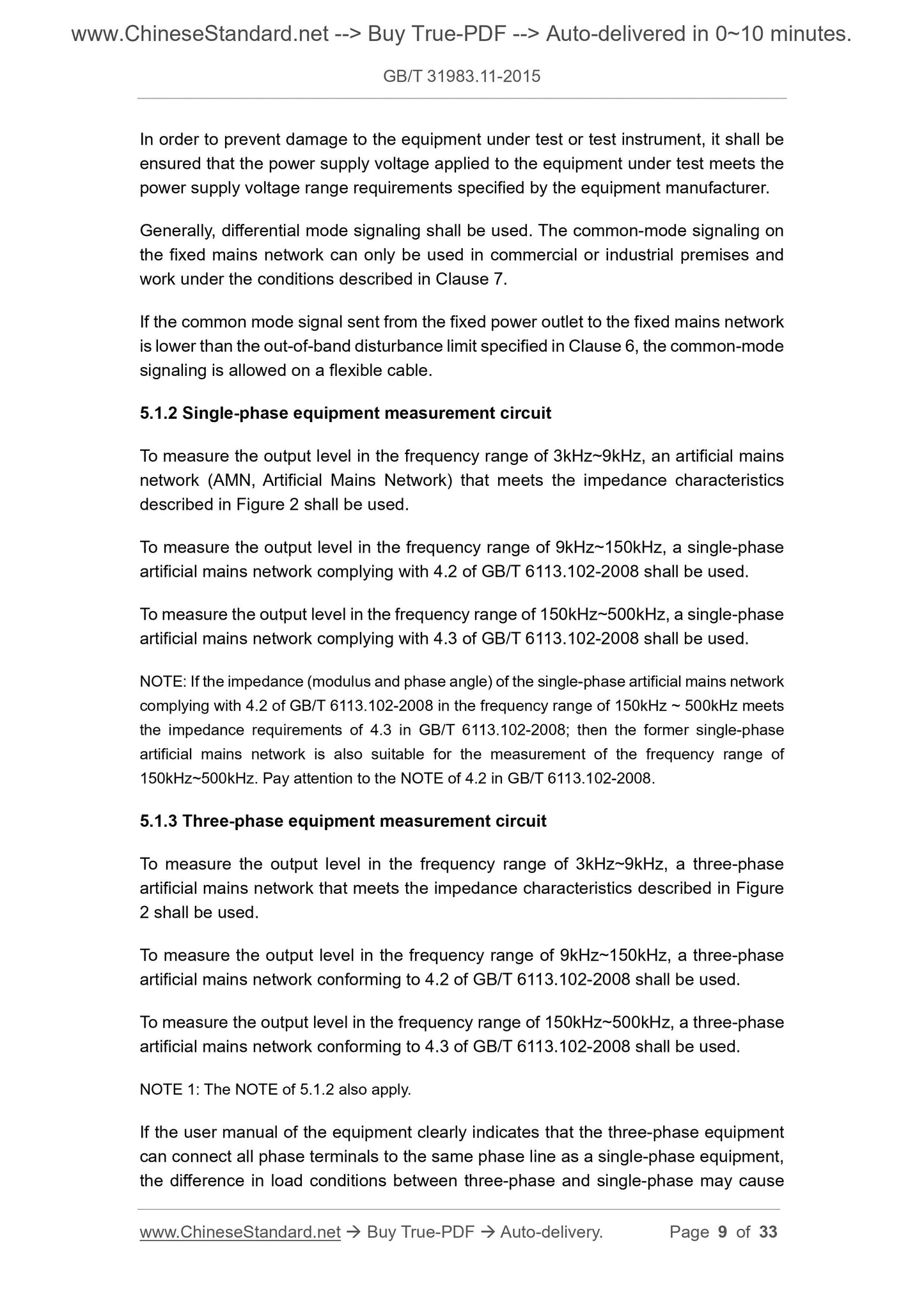 www.ChineseStandard.net --> Buy True-PDF --> Auto-delivered in 0~10 minutes.

GB/T 31983.11-2015

In order to prevent damage to the equipment under test or test instrument, it shall be ensured that the power supply voltage applied to the equipment under test meets the power supply voltage range requirements specified by the equipment manufacturer.

Generally, differential mode signaling shall be used. The common-mode signaling on the fixed mains network can only be used in commercial or industrial premises and work under the conditions described in Clause 7.

If the common mode signal sent from the fixed power outlet to the fixed mains network is lower than the out-of-band disturbance limit specified in Clause 6, the common-mode signaling is allowed on a flexible cable.

5.1.2 Single-phase equipment measurement circuit

To measure the output level in the frequency range of 3kHz~9kHz, an artificial mains network (AMN, Artificial Mains Network) that meets the impedance characteristics described in Figure 2 shall be used.

To measure the output level in the frequency range of 9kHz~150kHz, a single-phase artificial mains network complying with 4.2 of GB/T 6113.102-2008 shall be used.

To measure the output level in the frequency range of 150kHz~500kHz, a single-phase artificial mains network complying with 4.3 of GB/T 6113.102-2008 shall be used.

NOTE: If the impedance (modulus and phase angle) of the single-phase artificial mains network complying with 4.2 of GB/T 6113.102-2008 in the frequency range of 150kHz ~ 500kHz meets the impedance requirements of 4.3 in GB/T 6113.102-2008; then the former single-phase artificial mains network is also suitable for the measurement of the frequency range of 150kHz~500kHz. Pay attention to the NOTE of 4.2 in GB/T 6113.102-2008.

5.1.3 Three-phase equipment measurement circuit

To measure the output level in the frequency range of 3kHz~9kHz, a three-phase artificial mains network that meets the impedance characteristics described in Figure 2 shall be used.

To measure the output level in the frequency range of 9kHz~150kHz, a three-phase artificial mains network conforming to 4.2 of GB/T 6113.102-2008 shall be used.

To measure the output level in the frequency range of 150kHz~500kHz, a three-phase artificial mains network conforming to 4.3 of GB/T 6113.102-2008 shall be used.

NOTE 1: The NOTE of 5.1.2 also apply.

If the user manual of the equipment clearly indicates that the three-phase equipment can connect all phase terminals to the same phase line as a single-phase equipment, the difference in load conditions between three-phase and single-phase may cause

www.ChineseStandard.net → Buy True-PDF → Auto-delivery. Page 9 of 33